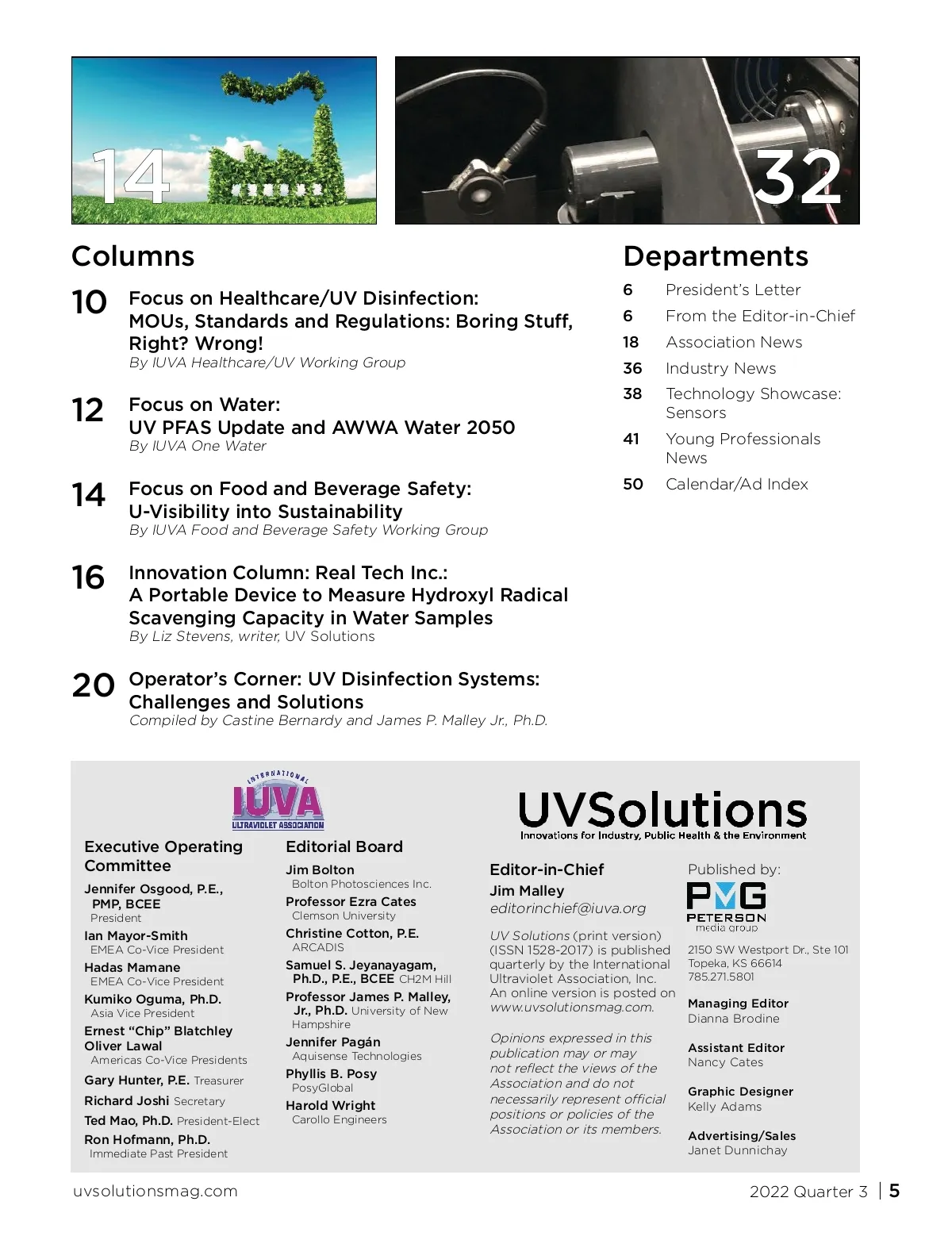 14

32

Columns

10 Focus on Healthcare/UV Disinfection: MOUs, Standards and Regulations: Boring Stuff, Right? Wrong!
By IUVA Healthcare/UV Working Group

12 Focus on Water: UV PFAS Update and AWWA Water 2050
By IUVA One Water

14 Focus on Food and Beverage Safety: U-Visibility into Sustainability
By IUVA Food and Beverage Safety Working Group

16 Innovation Column: Real Tech Inc.: A Portable Device to Measure Hydroxyl Radical Scavenging Capacity in Water Samples
By Liz Stevens, writer, UV Solutions

20 Operator's Corner: UV Disinfection Systems: Challenges and Solutions
Compiled by Castine Bernardy and James P. Malley Jr., Ph.D.

Departments

6 President's Letter
6 From the Editor-in-Chief
18 Association News
36 Industry News
38 Technology Showcase: Sensors
41 Young Professionals News
50 Calendar/Ad Index

INTERNATIONAL IUVA ULTRAVIOLET ASSOCIATION

Executive Operating Committee

Jennifer Osgood, P.E., PMP, BCEE
President
Ian Mayor-Smith
EMEA Co-Vice President
Hadas Mamane
EMEA Co-Vice President
Kumiko Oguma, Ph.D.
Asia Vice President
Ernest "Chip" Blatchley
Oliver Lawal
Americas Co-Vice Presidents
Gary Hunter, P.E. Treasurer
Richard Joshi Secretary
Ted Mao, Ph.D. President-Elect
Ron Hofmann, Ph.D.
Immediate Past President

Editorial Board

Jim Bolton
Bolton Photosciences Inc.
Professor Ezra Cates
Clemson University
Christine Cotton, P.E.
ARCADIS
Samuel S. Jeyanayagam, Ph.D., P.E., BCEE CH2M Hill
Professor James P. Malley, Jr., Ph.D. University of New Hampshire
Jennifer Pagán
Aquisense Technologies
Phyllis B. Posy
PosyGlobal
Harold Wright
Carollo Engineers

UVSolutions
Innovations for Industry, Public Health & the Environment

Editor-in-Chief
Jim Malley
editorinchief@iuva.org

UV Solutions (print version) (ISSN 1528-2017) is published quarterly by the International Ultraviolet Association, Inc. An online version is posted on www.uvsolutionsmag.com.

Opinions expressed in this publication may or may not reflect the views of the Association and do not necessarily represent official positions or policies of the Association or its members.

Published by:
PMG PETERSON media group
2150 SW Westport Dr., Ste 101
Topeka, KS 66614
785.271.5801

Managing Editor
Dianna Brodine

Assistant Editor
Nancy Cates

Graphic Designer
Kelly Adams

Advertising/Sales
Janet Dunnichay

uvsolutionsmag.com

2022 Quarter 3 | 5